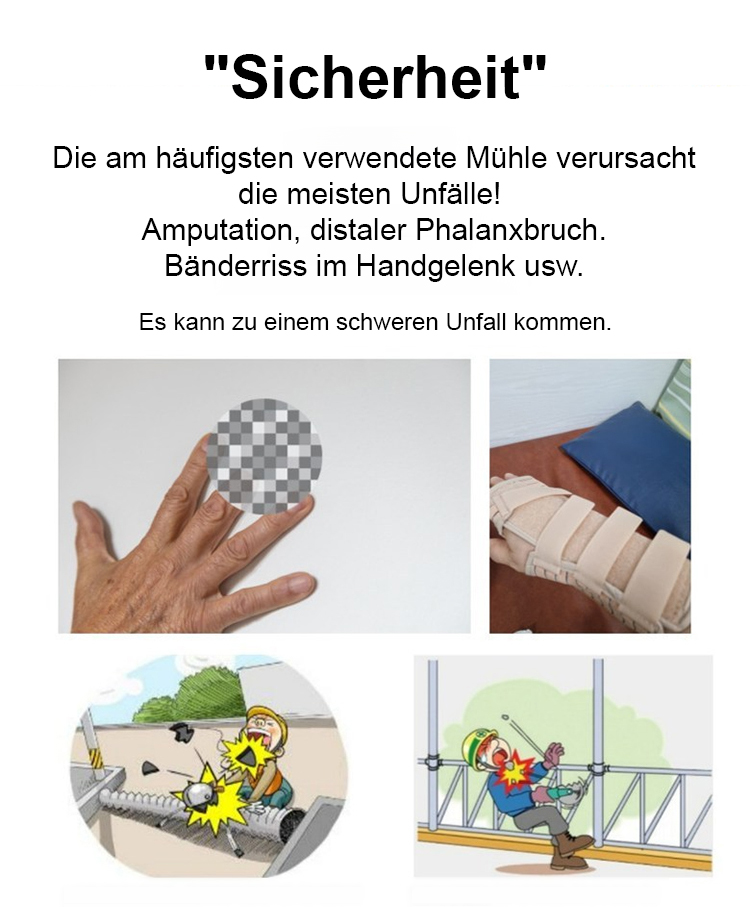 "Sicherheit"

Die am häufigsten verwendete Mühle verursacht die meisten Unfälle!
Amputation, distaler Phalanxbruch.
Bänderriss im Handgelenk usw.

Es kann zu einem schweren Unfall kommen.